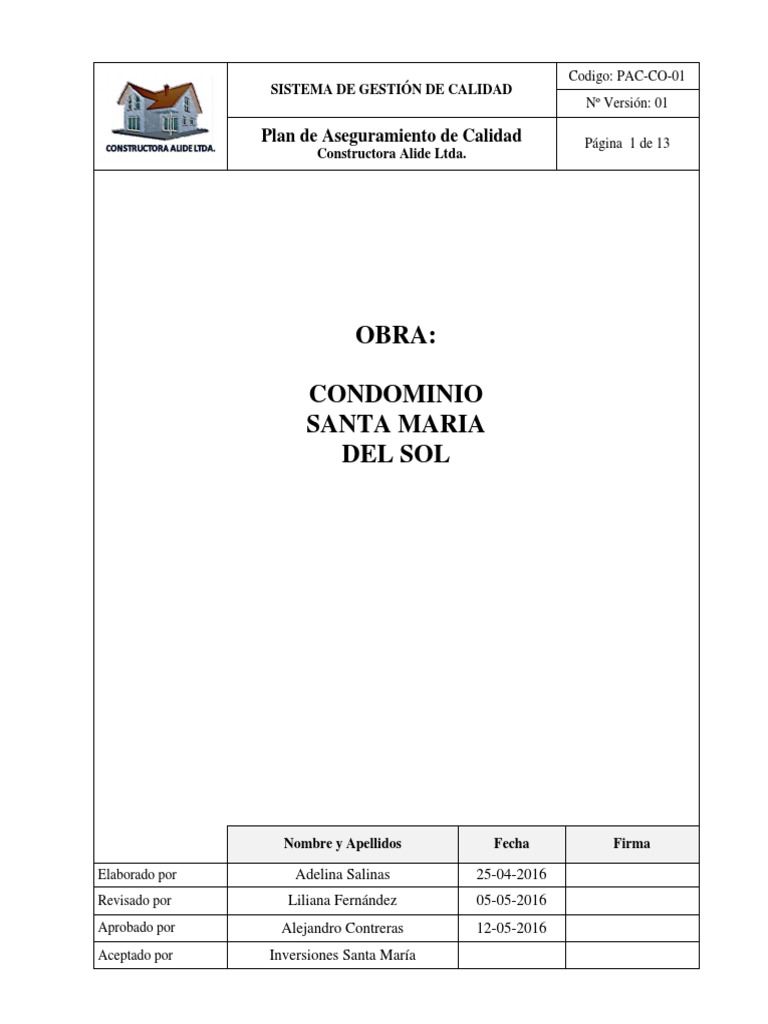 | CONSTRUCTORA ALIDE LTDA. | SISTEMA DE GESTIÓN DE CALIDAD | Codigo: PAC-CO-01 |
|---|---|---|
| | | Nº Versión: 01 |
| | Plan de Aseguramiento de Calidad Constructora Alide Ltda. | Página 1 de 13 |

OBRA:

CONDOMINIO SANTA MARIA DEL SOL

| | Nombre y Apellidos | Fecha | Firma |
|---|---|---|---|
| Elaborado por | Adelina Salinas | 25-04-2016 | |
| Revisado por | Liliana Fernández | 05-05-2016 | |
| Aprobado por | Alejandro Contreras | 12-05-2016 | |
| Aceptado por | Inversiones Santa María | | |